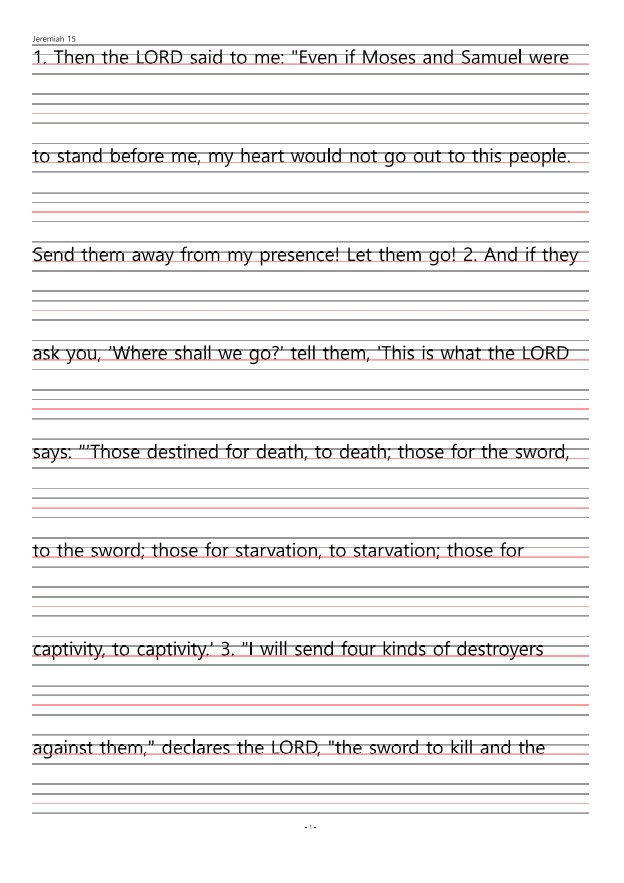 Jeremiah 15

1. Then the LORD said to me: "Even if Moses and Samuel were

to stand before me, my heart would not go out to this people.

Send them away from my presence! Let them go! 2. And if they

ask you, 'Where shall we go?' tell them, 'This is what the LORD

says: "'Those destined for death, to death; those for the sword,

to the sword; those for starvation, to starvation; those for

captivity, to captivity.' 3. "I will send four kinds of destroyers

against them," declares the LORD, "the sword to kill and the

- 1 -